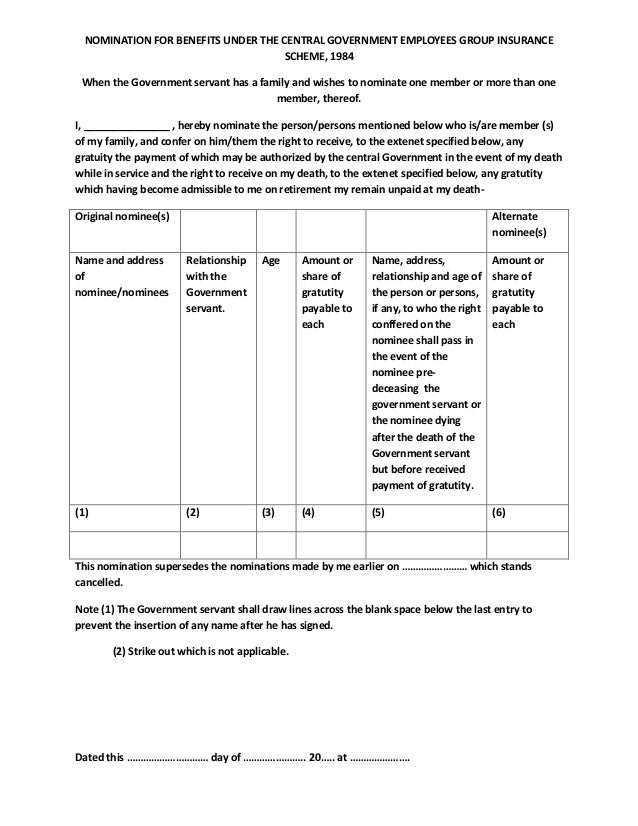 NOMINATION FOR BENEFITS UNDER THE CENTRAL GOVERNMENT EMPLOYEES GROUP INSURANCE SCHEME, 1984

When the Government servant has a family and wishes to nominate one member or more than one member, thereof.

I, ____ , hereby nominate the person/persons mentioned below who is/are member (s) of my family, and confer on him/them the right to receive, to the extenet specified below, any gratuity the payment of which may be authorized by the central Government in the event of my death while in service and the right to receive on my death, to the extenet specified below, any gratutity which having become admissible to me on retirement my remain unpaid at my death-

| Original nominee(s) | | | | | Alternate nominee(s) |
|---|---|---|---|---|---|
| Name and address of nominee/nominees | Relationship with the Government servant. | Age | Amount or share of gratutity payable to each | Name, address, relationship and age of the person or persons, if any, to who the right conffered on the nominee shall pass in the event of the nominee pre-deceasing the government servant or the nominee dying after the death of the Government servant but before received payment of gratutity. | Amount or share of gratutity payable to each |
| (1) | (2) | (3) | (4) | (5) | (6) |
| | | | | | |

This nomination supersedes the nominations made by me earlier on ____ which stands cancelled.

Note (1) The Government servant shall draw lines across the blank space below the last entry to prevent the insertion of any name after he has signed.

(2) Strike out which is not applicable.

Dated this ____ day of ____ 20____ at ____